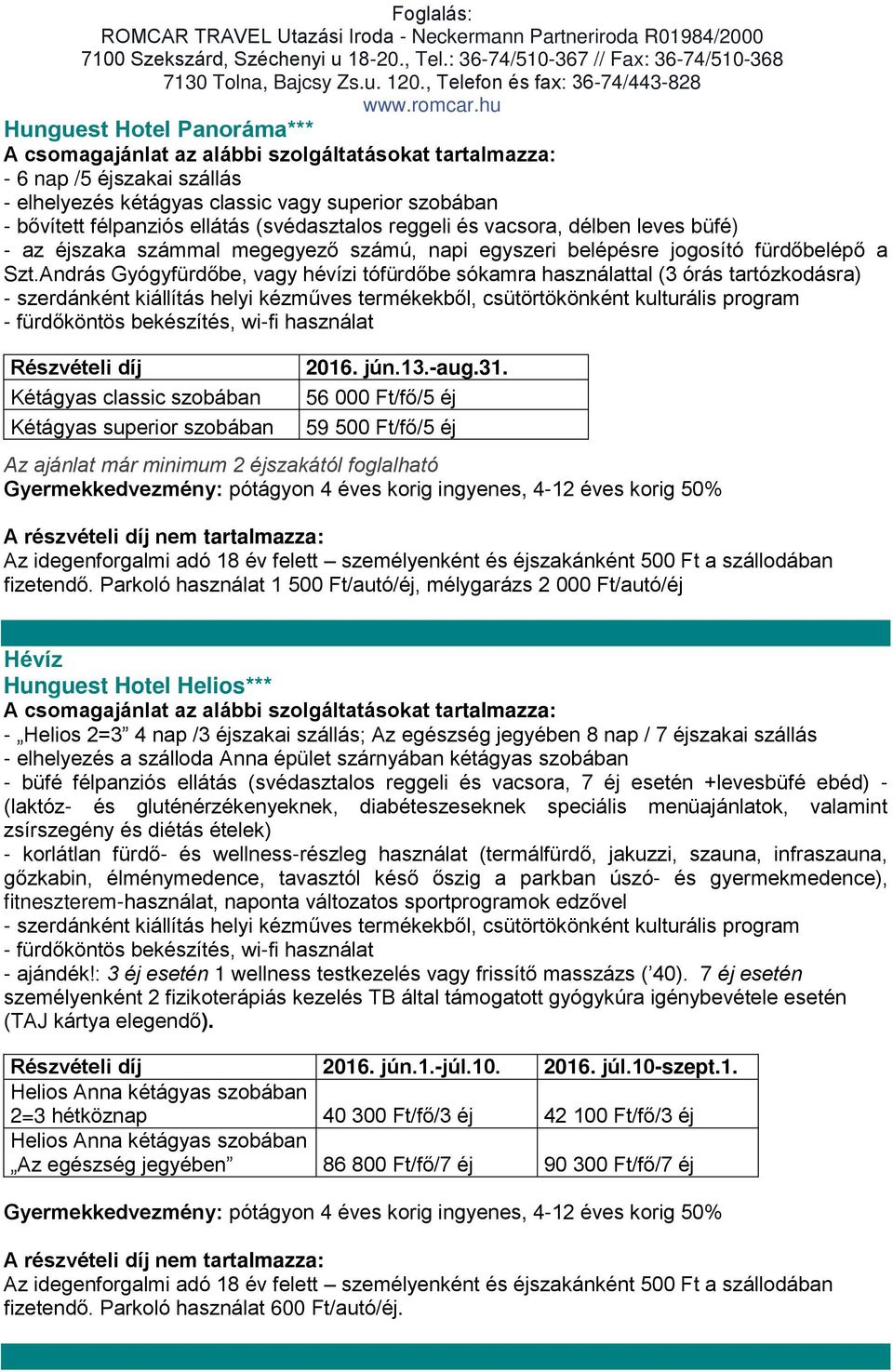 Foglalás:
ROMCAR TRAVEL Utazási Iroda - Neckermann Partneriroda R01984/2000
7100 Szekszárd, Széchenyi u 18-20., Tel.: 36-74/510-367 // Fax: 36-74/510-368
7130 Tolna, Bajcsy Zs.u. 120., Telefon és fax: 36-74/443-828
www.romcar.hu

Hunguest Hotel Panoráma***
A csomagajánlat az alábbi szolgáltatásokat tartalmazza:
- 6 nap /5 éjszakai szállás
- elhelyezés kétágyas classic vagy superior szobában
- bővített félpanziós ellátás (svédasztalos reggeli és vacsora, délben leves büfé)
- az éjszaka számmal megegyező számú, napi egyszeri belépésre jogosító fürdőbelépő a Szt.András Gyógyfürdőbe, vagy hévízi tófürdőbe sókamra használattal (3 órás tartózkodásra)
- szerdánként kiállítás helyi kézműves termékekből, csütörtökönként kulturális program
- fürdőköntös bekészítés, wi-fi használat

| Részvételi díj | 2016. jún.13.-aug.31. |
|---|---|
| Kétágyas classic szobában | 56 000 Ft/fő/5 éj |
| Kétágyas superior szobában | 59 500 Ft/fő/5 éj |

Az ajánlat már minimum 2 éjszakától foglalható
Gyermekkedvezmény: pótágyon 4 éves korig ingyenes, 4-12 éves korig 50%

A részvételi díj nem tartalmazza:
Az idegenforgalmi adó 18 év felett – személyenként és éjszakánként 500 Ft a szállodában fizetendő. Parkoló használat 1 500 Ft/autó/éj, mélygarázs 2 000 Ft/autó/éj

Hévíz
Hunguest Hotel Helios***
A csomagajánlat az alábbi szolgáltatásokat tartalmazza:
- „Helios 2=3” 4 nap /3 éjszakai szállás; Az egészség jegyében 8 nap / 7 éjszakai szállás
- elhelyezés a szálloda Anna épület szárnyában kétágyas szobában
- büfé félpanziós ellátás (svédasztalos reggeli és vacsora, 7 éj esetén +levesbüfé ebéd) - (laktóz- és gluténérzékenyeknek, diabéteszeseknek speciális menüajánlatok, valamint zsírszegény és diétás ételek)
- korlátlan fürdő- és wellness-részleg használat (termálfürdő, jakuzzi, szauna, infraszauna, gőzkabin, élménymedence, tavasztól késő őszig a parkban úszó- és gyermekmedence), fitneszterem-használat, naponta változatos sportprogramok edzővel
- szerdánként kiállítás helyi kézműves termékekből, csütörtökönként kulturális program
- fürdőköntös bekészítés, wi-fi használat
- ajándék!: 3 éj esetén 1 wellness testkezelés vagy frissítő masszázs (’40). 7 éj esetén személyenként 2 fizikoterápiás kezelés TB által támogatott gyógykúra igénybevétele esetén (TAJ kártya elegendő).

| Részvételi díj | 2016. jún.1.-júl.10. | 2016. júl.10-szept.1. |
|---|---|---|
| Helios Anna kétágyas szobában 2=3 hétköznap | 40 300 Ft/fő/3 éj | 42 100 Ft/fő/3 éj |
| Helios Anna kétágyas szobában „Az egészség jegyében” | 86 800 Ft/fő/7 éj | 90 300 Ft/fő/7 éj |

Gyermekkedvezmény: pótágyon 4 éves korig ingyenes, 4-12 éves korig 50%

A részvételi díj nem tartalmazza:
Az idegenforgalmi adó 18 év felett – személyenként és éjszakánként 500 Ft a szállodában fizetendő. Parkoló használat 600 Ft/autó/éj.